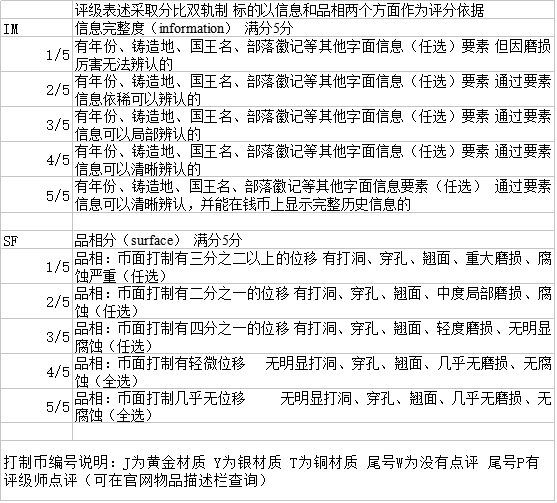 |  | 评级表述采取分比双轨制 标的以信息和品相两个方面作为评分依据 |
|---|---|
| IM | 信息完整度（information） 满分5分 |
| 1/5 | 有年份、铸造地、国王名、部落徽记等其他字面信息（任选）要素 但因磨损厉害无法辨认的 |
| 2/5 | 有年份、铸造地、国王名、部落徽记等其他字面信息（任选）要素 通过要素信息依稀可以辨认的 |
| 3/5 | 有年份、铸造地、国王名、部落徽记等其他字面信息（任选）要素 通过要素信息可以局部辨认的 |
| 4/5 | 有年份、铸造地、国王名、部落徽记等其他字面信息（任选）要素 通过要素信息可以清晰辨认的 |
| 5/5 | 有年份、铸造地、国王名、部落徽记等其他字面信息要素（任选） 通过要素信息可以清晰辨认，并能在钱币上显示完整历史信息的 |
|  |  |
| SF | 品相分（surface） 满分5分 |
| 1/5 | 品相：币面打制有三分之二以上的位移 有打洞、穿孔、翘面、重大磨损、腐蚀严重（任选） |
| 2/5 | 品相：币面打制有二分之一的位移 有打洞、穿孔、翘面、中度局部磨损、腐蚀（任选） |
| 3/5 | 品相：币面打制有四分之一的位移 有打洞、穿孔、翘面、轻度磨损、无明显腐蚀（任选） |
| 4/5 | 品相：币面打制有轻微位移 无明显打洞、穿孔、翘面、几乎无磨损、无腐蚀（全选） |
| 5/5 | 品相：币面打制几乎无位移 无明显打洞、穿孔、翘面、几乎无磨损、无腐蚀（全选） |
|  |  |

打制币编号说明：J为黄金材质 Y为银材质 T为铜材质 尾号W为没有点评 尾号P有评级师点评（可在官网物品描述栏查询）